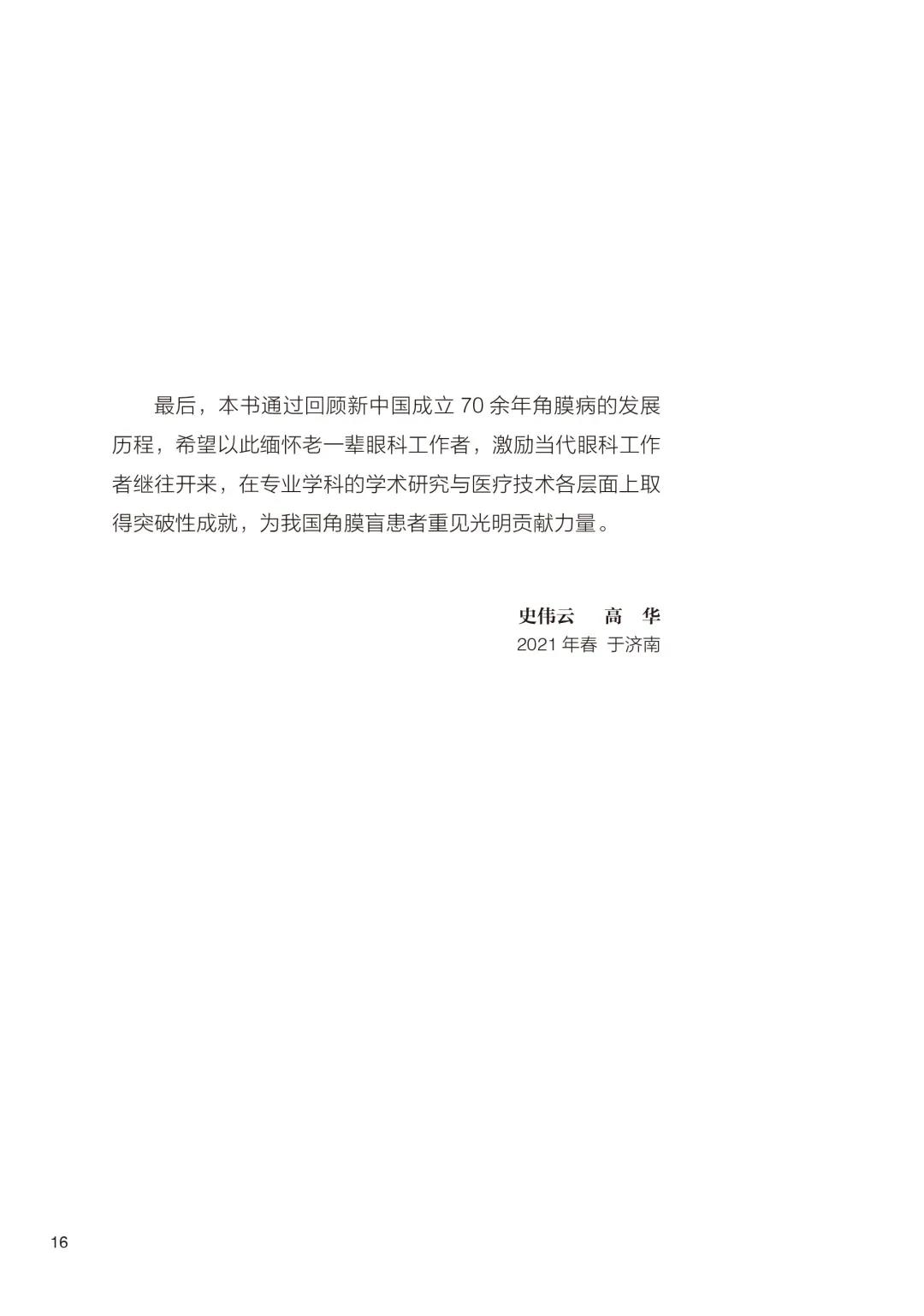 最后，本书通过回顾新中国成立70余年角膜病的发展历程，希望以此缅怀老一辈眼科工作者，激励当代眼科工作者继往开来，在专业学科的学术研究与医疗技术各层面上取得突破性成就，为我国角膜盲患者重见光明贡献力量。

史伟云 高 华
2021年春 于济南

16